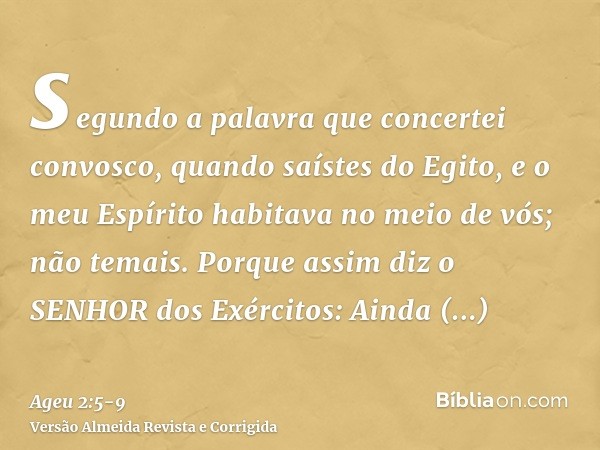 Segundo a palavra que concertei convosco, quando saístes do Egito, e o meu Espírito habitava no meio de vós; não temais. Porque assim diz o SENHOR dos Exércitos: Ainda (...)

Ageu 2:5-9
Versão Almeida Revista e Corrigida

Bíbliaon.com